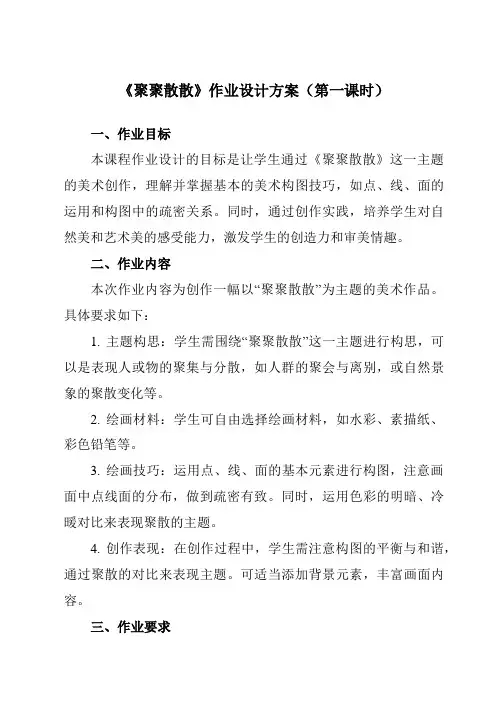 《聚聚散散》作业设计方案（第一课时）

一、作业目标

本课程作业设计的目标是让学生通过《聚聚散散》这一主题的美术创作，理解并掌握基本的美术构图技巧，如点、线、面的运用和构图中的疏密关系。同时，通过创作实践，培养学生对自然美和艺术美的感受能力，激发学生的创造力和审美情趣。

二、作业内容

本次作业内容为创作一幅以“聚聚散散”为主题的美术作品。具体要求如下：

1. 主题构思：学生需围绕“聚聚散散”这一主题进行构思，可以是表现人或物的聚集与分散，如人群的聚会与离别，或自然景象的聚散变化等。

2. 绘画材料：学生可自由选择绘画材料，如水彩、素描纸、彩色铅笔等。

3. 绘画技巧：运用点、线、面的基本元素进行构图，注意画面中点线面的分布，做到疏密有致。同时，运用色彩的明暗、冷暖对比来表现聚散的主题。

4. 创作表现：在创作过程中，学生需注意构图的平衡与和谐，通过聚散的对比来表现主题。可适当添加背景元素，丰富画面内容。

三、作业要求